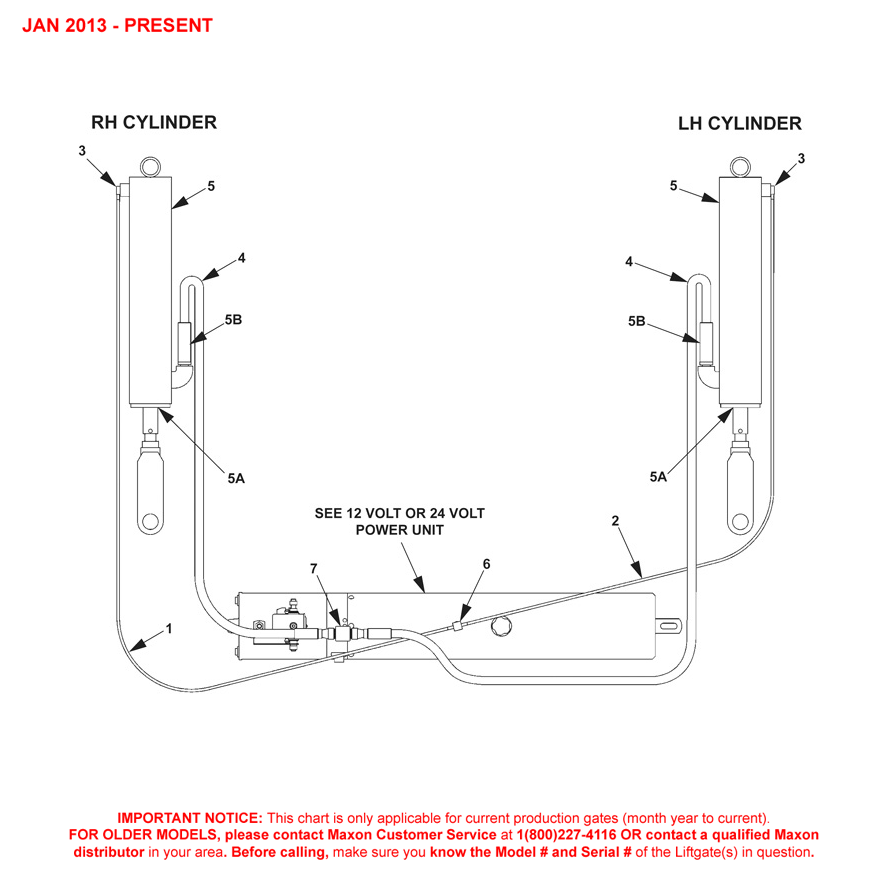 JAN 2013 - PRESENT

RH CYLINDER

LH CYLINDER

3
5
4
5B
5A

3
5
4
5B
5A

SEE 12 VOLT OR 24 VOLT POWER UNIT

2
7
6
1

IMPORTANT NOTICE: This chart is only applicable for current production gates (month year to current).
FOR OLDER MODELS, please contact Maxon Customer Service at 1(800)227-4116 OR contact a qualified Maxon distributor in your area. Before calling, make sure you know the Model # and Serial # of the Liftgate(s) in question.